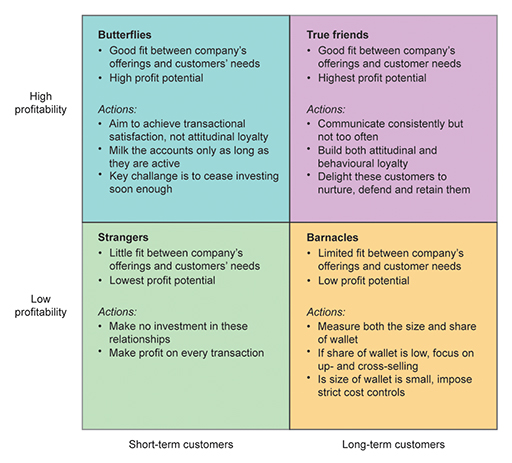 High profitability

Butterflies
• Good fit between company's offerings and customers' needs
• High profit potential

Actions:
• Aim to achieve transactional satisfaction, not attitudinal loyalty
• Milk the accounts only as long as they are active
• Key challange is to cease investing soon enough

True friends
• Good fit between company's offerings and customer needs
• Highest profit potential

Actions:
• Communicate consistently but not too often
• Build both attitudinal and behavioural loyalty
• Delight these customers to nurture, defend and retain them

Low profitability

Strangers
• Little fit between company's offerings and customers' needs
• Lowest profit potential

Actions:
• Make no investment in these relationships
• Make profit on every transaction

Barnacles
• Limited fit between company's offerings and customer needs
• Low profit potential

Actions:
• Measure both the size and share of wallet
• If share of wallet is low, focus on up- and cross-selling
• Is size of wallet is small, impose strict cost controls

Short-term customers

Long-term customers